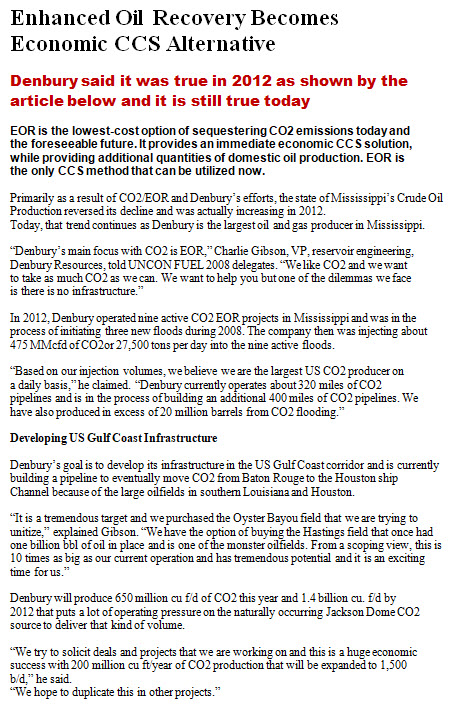 Enhanced Oil Recovery Becomes Economic CCS Alternative

Denbury said it was true in 2012 as shown by the article below and it is still true today

EOR is the lowest-cost option of sequestering CO2 emissions today and the foreseeable future. It provides an immediate economic CCS solution, while providing additional quantities of domestic oil production. EOR is the only CCS method that can be utilized now.

Primarily as a result of CO2/EOR and Denbury's efforts, the state of Mississippi's Crude Oil Production reversed its decline and was actually increasing in 2012.
Today, that trend continues as Denbury is the largest oil and gas producer in Mississippi.

"Denbury's main focus with CO2 is EOR," Charlie Gibson, VP, reservoir engineering, Denbury Resources, told UNCON FUEL 2008 delegates. "We like CO2 and we want to take as much CO2 as we can. We want to help you but one of the dilemmas we face is there is no infrastructure."

In 2012, Denbury operated nine active CO2 EOR projects in Mississippi and was in the process of initiating three new floods during 2008. The company then was injecting about 475 MMcfd of CO2or 27,500 tons per day into the nine active floods.

"Based on our injection volumes, we believe we are the largest US CO2 producer on a daily basis," he claimed. "Denbury currently operates about 320 miles of CO2 pipelines and is in the process of building an additional 400 miles of CO2 pipelines. We have also produced in excess of 20 million barrels from CO2 flooding."

Developing US Gulf Coast Infrastructure

Denbury's goal is to develop its infrastructure in the US Gulf Coast corridor and is currently building a pipeline to eventually move CO2 from Baton Rouge to the Houston ship Channel because of the large oilfields in southern Louisiana and Houston.

"It is a tremendous target and we purchased the Oyster Bayou field that we are trying to unitize," explained Gibson. "We have the option of buying the Hastings field that once had one billion bbl of oil in place and is one of the monster oilfields. From a scoping view, this is 10 times as big as our current operation and has tremendous potential and it is an exciting time for us."

Denbury will produce 650 million cu f/d of CO2 this year and 1.4 billion cu. f/d by 2012 that puts a lot of operating pressure on the naturally occurring Jackson Dome CO2 source to deliver that kind of volume.

"We try to solicit deals and projects that we are working on and this is a huge economic success with 200 million cu ft/year of CO2 production that will be expanded to 1,500 b/d," he said.
"We hope to duplicate this in other projects."